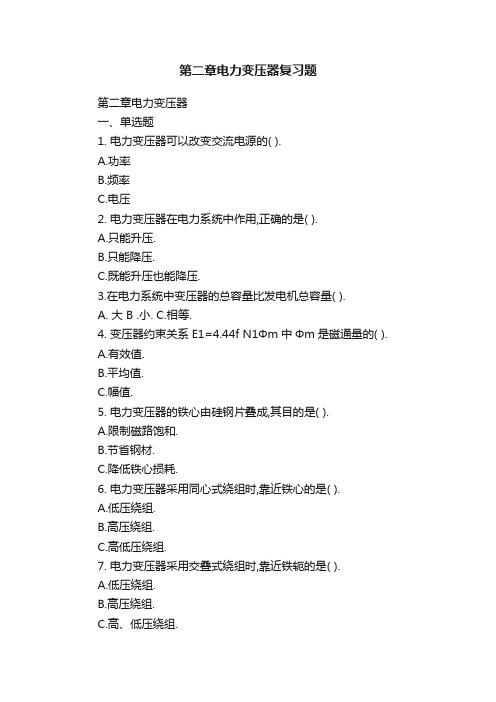 第二章电力变压器复习题

第二章电力变压器
一、单选题
1. 电力变压器可以改变交流电源的( ).
A.功率
B.频率
C.电压
2. 电力变压器在电力系统中作用,正确的是( ).
A.只能升压.
B.只能降压.
C.既能升压也能降压.
3.在电力系统中变压器的总容量比发电机总容量( ).
A. 大 B .小. C.相等.
4. 变压器约束关系 E1=4.44f N1Φm 中 Φm 是磁通量的( ).
A.有效值.
B.平均值.
C.幅值.
5. 电力变压器的铁心由硅钢片叠成,其目的是( ).
A.限制磁路饱和.
B.节省钢材.
C.降低铁心损耗.
6. 电力变压器采用同心式绕组时,靠近铁心的是( ).
A.低压绕组.
B.高压绕组.
C.高低压绕组.
7. 电力变压器采用交叠式绕组时,靠近铁轭的是( ).
A.低压绕组.
B.高压绕组.
C.高、低压绕组.